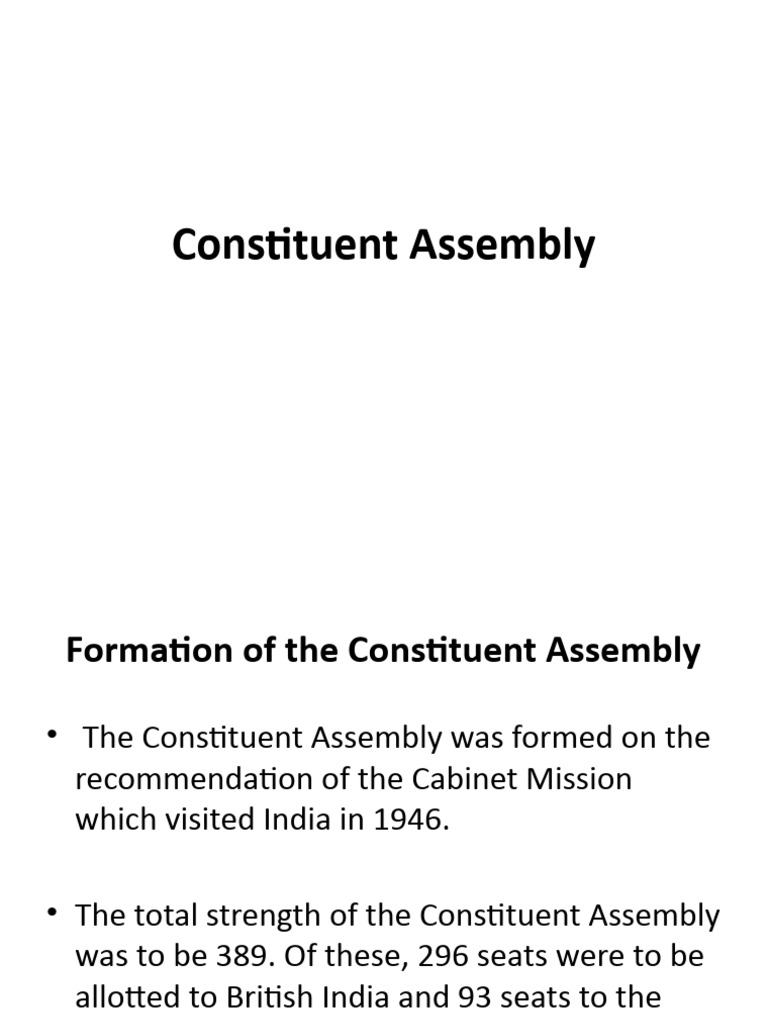 Constituent Assembly

Formation of the Constituent Assembly

• The Constituent Assembly was formed on the recommendation of the Cabinet Mission which visited India in 1946.

• The total strength of the Constituent Assembly was to be 389. Of these, 296 seats were to be allotted to British India and 93 seats to the